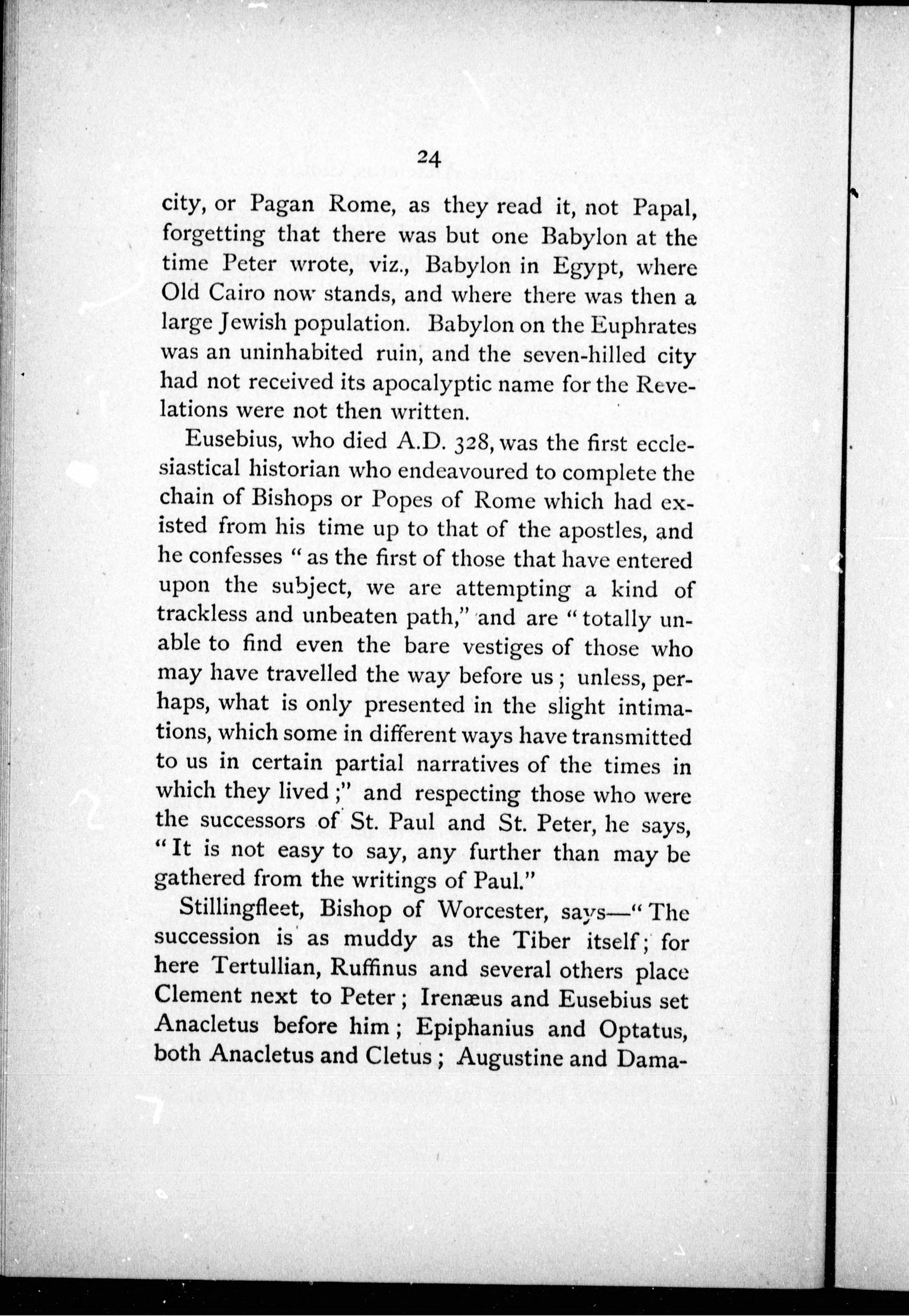 24

city, or Pagan Rome, as they read it, not Papal, forgetting that there was but one Babylon at the time Peter wrote, viz., Babylon in Egypt, where Old Cairo now stands, and where there was then a large Jewish population. Babylon on the Euphrates was an uninhabited ruin, and the seven-hilled city had not received its apocalyptic name for the Revelations were not then written.

Eusebius, who died A.D. 328, was the first ecclesiastical historian who endeavoured to complete the chain of Bishops or Popes of Rome which had existed from his time up to that of the apostles, and he confesses "as the first of those that have entered upon the subject, we are attempting a kind of trackless and unbeaten path," and are "totally unable to find even the bare vestiges of those who may have travelled the way before us; unless, perhaps, what is only presented in the slight intimations, which some in different ways have transmitted to us in certain partial narratives of the times in which they lived;" and respecting those who were the successors of St. Paul and St. Peter, he says, "It is not easy to say, any further than may be gathered from the writings of Paul."

Stillingfleet, Bishop of Worcester, says—"The succession is as muddy as the Tiber itself; for here Tertullian, Ruffinus and several others place Clement next to Peter; Irenæus and Eusebius set Anacletus before him; Epiphanius and Optatus, both Anacletus and Cletus; Augustine and Dama-